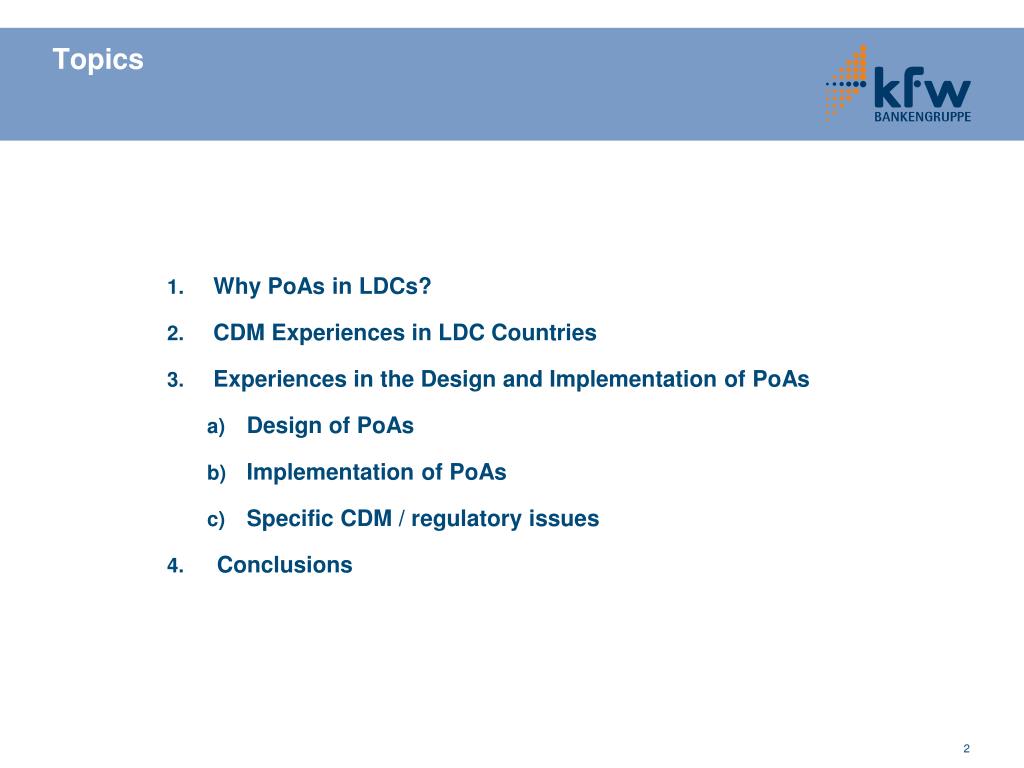 Topics

kfw
BANKENGRUPPE

1. Why PoAs in LDCs?

2. CDM Experiences in LDC Countries

3. Experiences in the Design and Implementation of PoAs

a) Design of PoAs

b) Implementation of PoAs

c) Specific CDM / regulatory issues

4. Conclusions

2